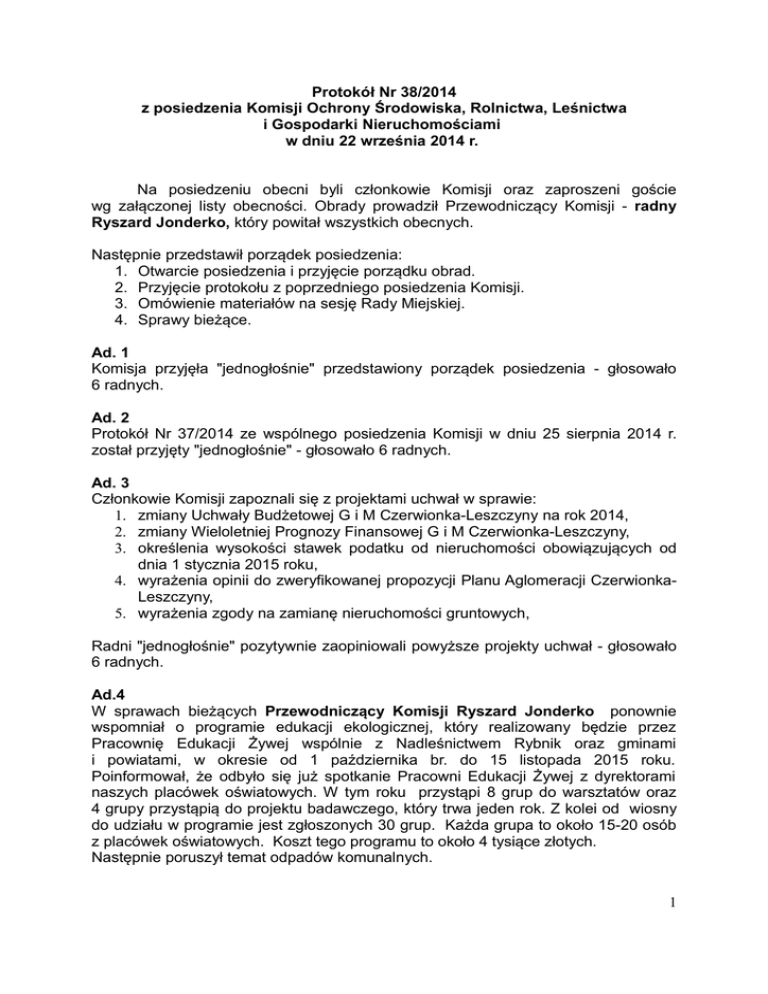 Protokół Nr 38/2014
z posiedzenia Komisji Ochrony Środowiska, Rolnictwa, Leśnictwa i Gospodarki Nieruchomościami
w dniu 22 września 2014 r.

Na posiedzeniu obecni byli członkowie Komisji oraz zaproszeni goście wg załączonej listy obecności. Obrady prowadził Przewodniczący Komisji - radny Ryszard Jonderko, który powitał wszystkich obecnych.

Następnie przedstawił porządek posiedzenia:
1. Otwarcie posiedzenia i przyjęcie porządku obrad.
2. Przyjęcie protokołu z poprzedniego posiedzenia Komisji.
3. Omówienie materiałów na sesję Rady Miejskiej.
4. Sprawy bieżące.

Ad. 1
Komisja przyjęła "jednogłośnie" przedstawiony porządek posiedzenia - głosowało 6 radnych.

Ad. 2
Protokół Nr 37/2014 ze wspólnego posiedzenia Komisji w dniu 25 sierpnia 2014 r. został przyjęty "jednogłośnie" - głosowało 6 radnych.

Ad. 3
Członkowie Komisji zapoznali się z projektami uchwał w sprawie:
1. zmiany Uchwały Budżetowej G i M Czerwionka-Leszczyny na rok 2014,
2. zmiany Wieloletniej Prognozy Finansowej G i M Czerwionka-Leszczyny,
3. określenia wysokości stawek podatku od nieruchomości obowiązujących od dnia 1 stycznia 2015 roku,
4. wyrażenia opinii do zweryfikowanej propozycji Planu Aglomeracji Czerwionka-Leszczyny,
5. wyrażenia zgody na zamianę nieruchomości gruntowych,

Radni "jednogłośnie" pozytywnie zaopiniowali powyższe projekty uchwał - głosowało 6 radnych.

Ad.4
W sprawach bieżących Przewodniczący Komisji Ryszard Jonderko ponownie wspomniał o programie edukacji ekologicznej, który realizowany będzie przez Pracownię Edukacji Żywej wspólnie z Nadleśnictwem Rybnik oraz gminami i powiatami, w okresie od 1 października br. do 15 listopada 2015 roku. Poinformował, że odbyło się już spotkanie Pracowni Edukacji Żywej z dyrektorami naszych placówek oświatowych. W tym roku przystąpi 8 grup do warsztatów oraz 4 grupy przystąpią do projektu badawczego, który trwa jeden rok. Z kolei od wiosny do udziału w programie jest zgłoszonych 30 grup. Każda grupa to około 15-20 osób z placówek oświatowych. Koszt tego programu to około 4 tysiące złotych.
Następnie poruszył temat odpadów komunalnych.

1